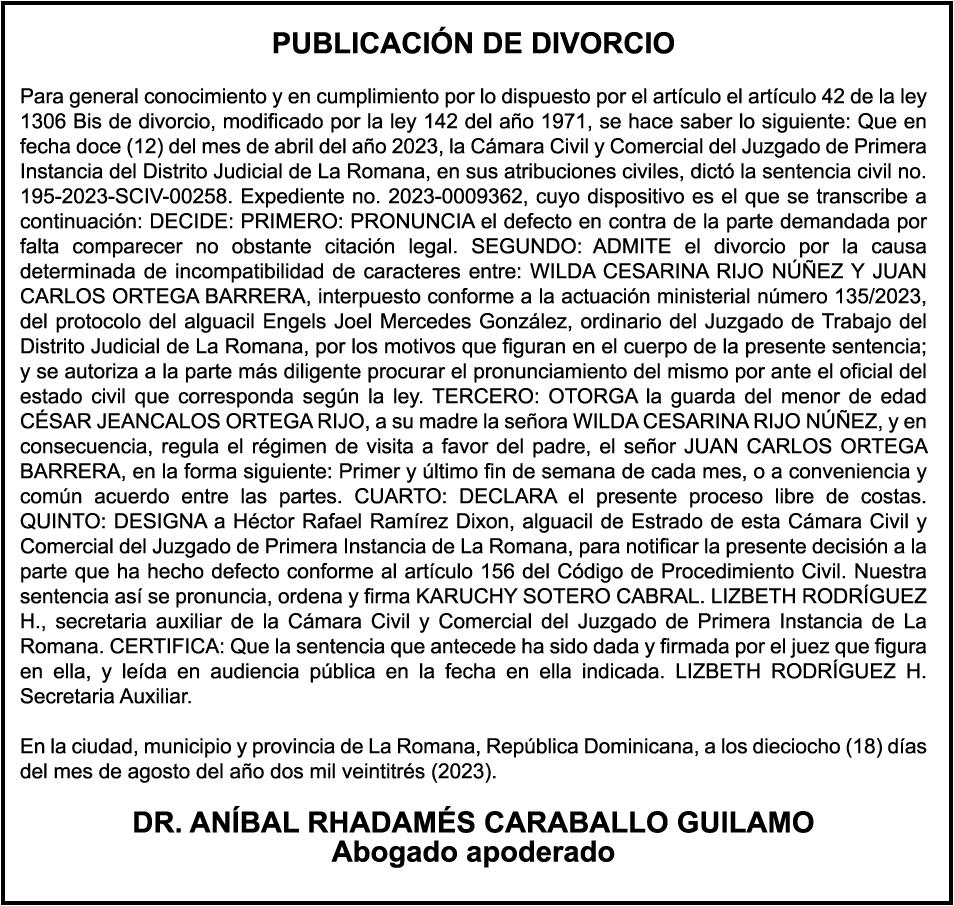 PUBLICACIÓN DE DIVORCIO

Para general conocimiento y en cumplimiento por lo dispuesto por el artículo el artículo 42 de la ley 1306 Bis de divorcio, modificado por la ley 142 del año 1971, se hace saber lo siguiente: Que en fecha doce (12) del mes de abril del año 2023, la Cámara Civil y Comercial del Juzgado de Primera Instancia del Distrito Judicial de La Romana, en sus atribuciones civiles, dictó la sentencia civil no. 195-2023-SCIV-00258. Expediente no. 2023-0009362, cuyo dispositivo es el que se transcribe a continuación: DECIDE: PRIMERO: PRONUNCIA el defecto en contra de la parte demandada por falta comparecer no obstante citación legal. SEGUNDO: ADMITE el divorcio por la causa determinada de incompatibilidad de caracteres entre: WILDA CESARINA RIJO NÚÑEZ Y JUAN CARLOS ORTEGA BARRERA, interpuesto conforme a la actuación ministerial número 135/2023, del protocolo del alguacil Engels Joel Mercedes González, ordinario del Juzgado de Trabajo del Distrito Judicial de La Romana, por los motivos que figuran en el cuerpo de la presente sentencia; y se autoriza a la parte más diligente procurar el pronunciamiento del mismo por ante el oficial del estado civil que corresponda según la ley. TERCERO: OTORGA la guarda del menor de edad CÉSAR JEANCALOS ORTEGA RIJO, a su madre la señora WILDA CESARINA RIJO NÚÑEZ, y en consecuencia, regula el régimen de visita a favor del padre, el señor JUAN CARLOS ORTEGA BARRERA, en la forma siguiente: Primer y último fin de semana de cada mes, o a conveniencia y común acuerdo entre las partes. CUARTO: DECLARA el presente proceso libre de costas. QUINTO: DESIGNA a Héctor Rafael Ramírez Dixon, alguacil de Estrado de esta Cámara Civil y Comercial del Juzgado de Primera Instancia de La Romana, para notificar la presente decisión a la parte que ha hecho defecto conforme al artículo 156 del Código de Procedimiento Civil. Nuestra sentencia así se pronuncia, ordena y firma KARUCHY SOTERO CABRAL. LIZBETH RODRÍGUEZ H., secretaria auxiliar de la Cámara Civil y Comercial del Juzgado de Primera Instancia de La Romana. CERTIFICA: Que la sentencia que antecede ha sido dada y firmada por el juez que figura en ella, y leída en audiencia pública en la fecha en ella indicada. LIZBETH RODRÍGUEZ H. Secretaria Auxiliar.

En la ciudad, municipio y provincia de La Romana, República Dominicana, a los dieciocho (18) días del mes de agosto del año dos mil veintitrés (2023).

DR. ANÍBAL RHADAMÉS CARABALLO GUILAMO
Abogado apoderado